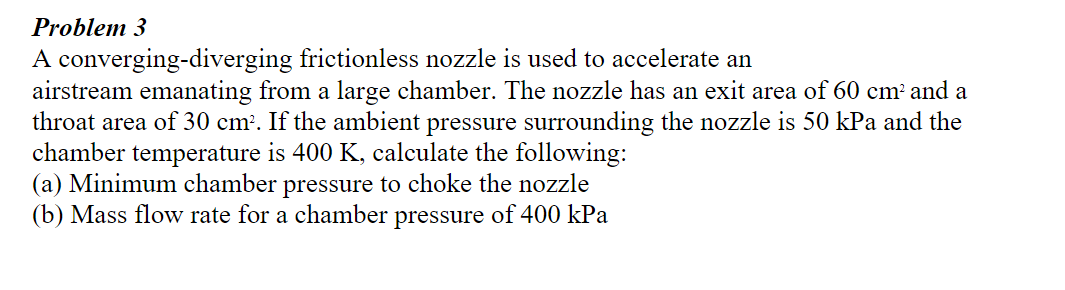 Problem 3

A converging-diverging frictionless nozzle is used to accelerate an airstream emanating from a large chamber. The nozzle has an exit area of 60 $cm^2$ and a throat area of 30 $cm^2$. If the ambient pressure surrounding the nozzle is 50 kPa and the chamber temperature is 400 K, calculate the following:
(a) Minimum chamber pressure to choke the nozzle
(b) Mass flow rate for a chamber pressure of 400 kPa